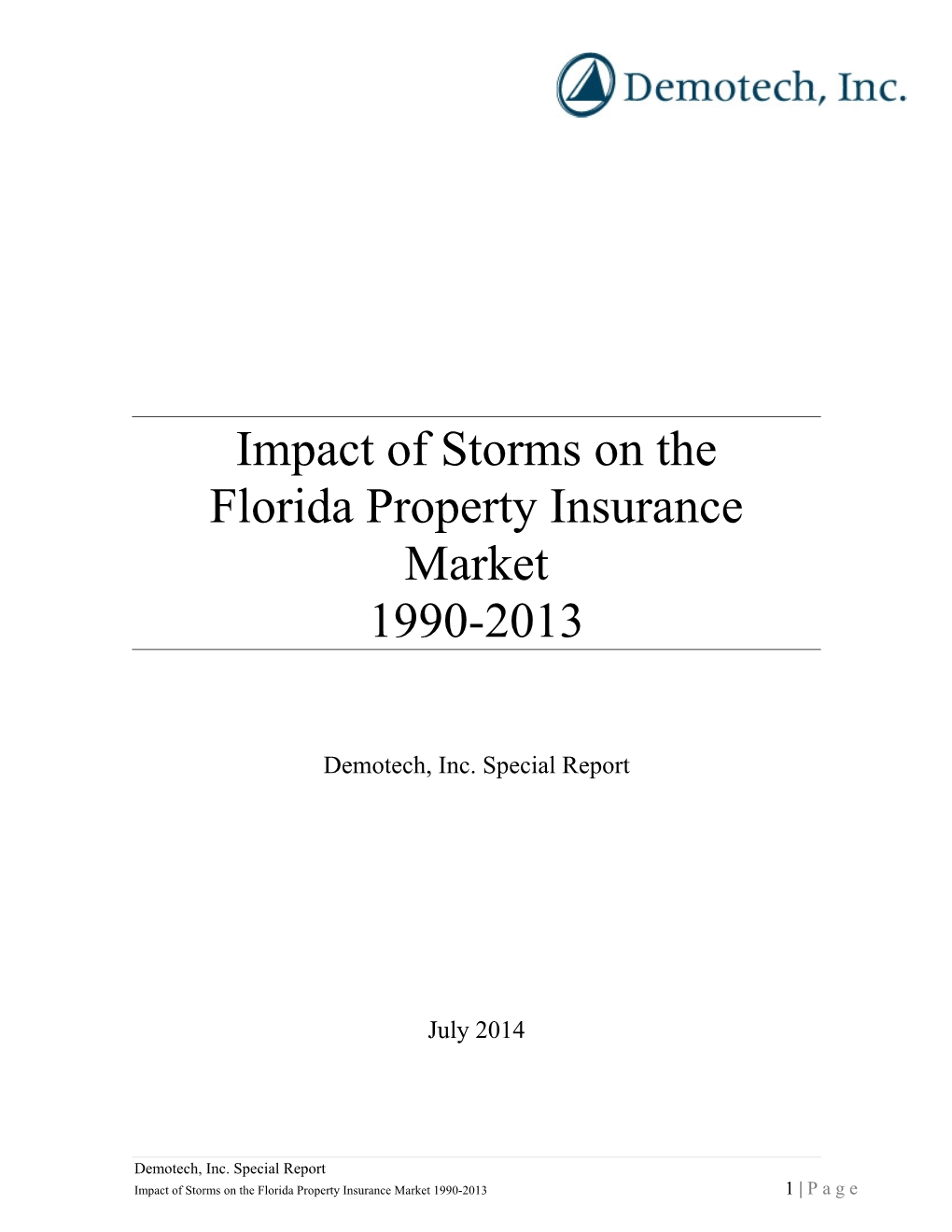 Demotech, Inc.

Impact of Storms on the Florida Property Insurance Market 1990-2013

Demotech, Inc. Special Report

July 2014

Demotech, Inc. Special Report
Impact of Storms on the Florida Property Insurance Market 1990-2013
1 | P a g e